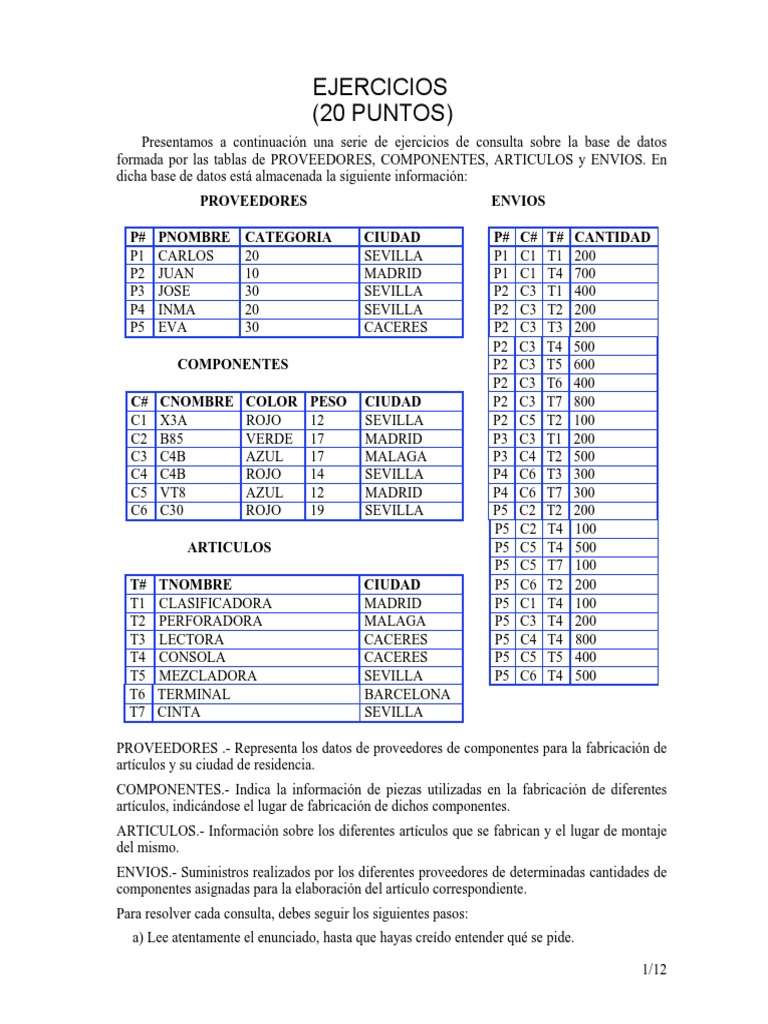 EJERCICIOS
(20 PUNTOS)

Presentamos a continuación una serie de ejercicios de consulta sobre la base de datos formada por las tablas de PROVEEDORES, COMPONENTES, ARTICULOS y ENVIOS. En dicha base de datos está almacenada la siguiente información:

PROVEEDORES

| P# | PNOMBRE | CATEGORIA | CIUDAD |
|---|---|---|---|
| P1 | CARLOS | 20 | SEVILLA |
| P2 | JUAN | 10 | MADRID |
| P3 | JOSE | 30 | SEVILLA |
| P4 | INMA | 20 | SEVILLA |
| P5 | EVA | 30 | CACERES |

COMPONENTES

| C# | CNOMBRE | COLOR | PESO | CIUDAD |
|---|---|---|---|---|
| C1 | X3A | ROJO | 12 | SEVILLA |
| C2 | B85 | VERDE | 17 | MADRID |
| C3 | C4B | AZUL | 17 | MALAGA |
| C4 | C4B | ROJO | 14 | SEVILLA |
| C5 | VT8 | AZUL | 12 | MADRID |
| C6 | C30 | ROJO | 19 | SEVILLA |

ARTICULOS

| T# | TNOMBRE | CIUDAD |
|---|---|---|
| T1 | CLASIFICADORA | MADRID |
| T2 | PERFORADORA | MALAGA |
| T3 | LECTORA | CACERES |
| T4 | CONSOLA | CACERES |
| T5 | MEZCLADORA | SEVILLA |
| T6 | TERMINAL | BARCELONA |
| T7 | CINTA | SEVILLA |

ENVIOS

| P# | C# | T# | CANTIDAD |
|---|---|---|---|
| P1 | C1 | T1 | 200 |
| P1 | C1 | T4 | 700 |
| P2 | C3 | T1 | 400 |
| P2 | C3 | T2 | 200 |
| P2 | C3 | T3 | 200 |
| P2 | C3 | T4 | 500 |
| P2 | C3 | T5 | 600 |
| P2 | C3 | T6 | 400 |
| P2 | C3 | T7 | 800 |
| P2 | C5 | T2 | 100 |
| P3 | C3 | T1 | 200 |
| P3 | C4 | T2 | 500 |
| P4 | C6 | T3 | 300 |
| P4 | C6 | T7 | 300 |
| P5 | C2 | T2 | 200 |
| P5 | C2 | T4 | 100 |
| P5 | C5 | T4 | 500 |
| P5 | C5 | T7 | 100 |
| P5 | C6 | T2 | 200 |
| P5 | C1 | T4 | 100 |
| P5 | C3 | T4 | 200 |
| P5 | C4 | T4 | 800 |
| P5 | C5 | T5 | 400 |
| P5 | C6 | T4 | 500 |

PROVEEDORES .- Representa los datos de proveedores de componentes para la fabricación de artículos y su ciudad de residencia.

COMPONENTES.- Indica la información de piezas utilizadas en la fabricación de diferentes artículos, indicándose el lugar de fabricación de dichos componentes.

ARTICULOS.- Información sobre los diferentes artículos que se fabrican y el lugar de montaje del mismo.

ENVIOS.- Suministros realizados por los diferentes proveedores de determinadas cantidades de componentes asignadas para la elaboración del artículo correspondiente.

Para resolver cada consulta, debes seguir los siguientes pasos:

a) Lee atentamente el enunciado, hasta que hayas creído entender qué se pide.

1/12